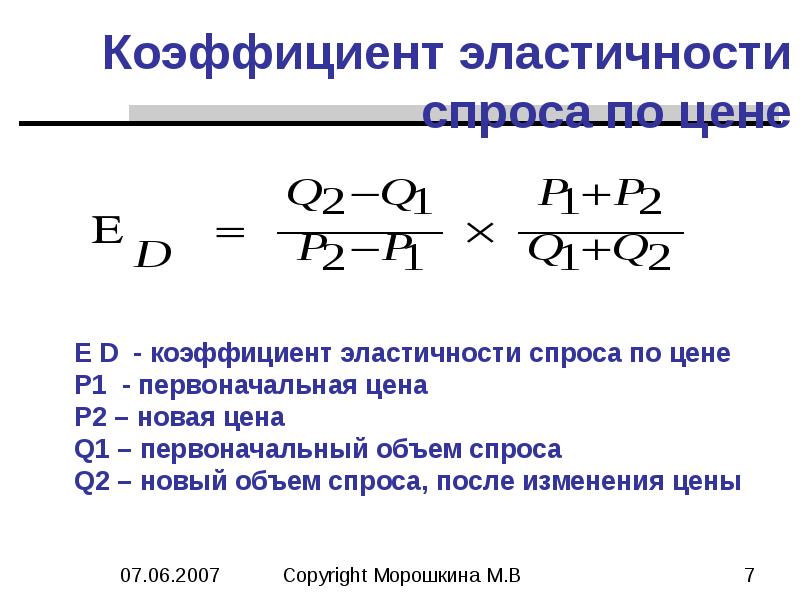 Коэффициент эластичности спроса по цене

$E_D = \frac{Q_2 - Q_1}{P_2 - P_1} \times \frac{P_1 + P_2}{Q_1 + Q_2}$

E D - коэффициент эластичности спроса по цене
P1 - первоначальная цена
P2 – новая цена
Q1 – первоначальный объем спроса
Q2 – новый объем спроса, после изменения цены

07.06.2007 Copyright Морошкина М.В 7